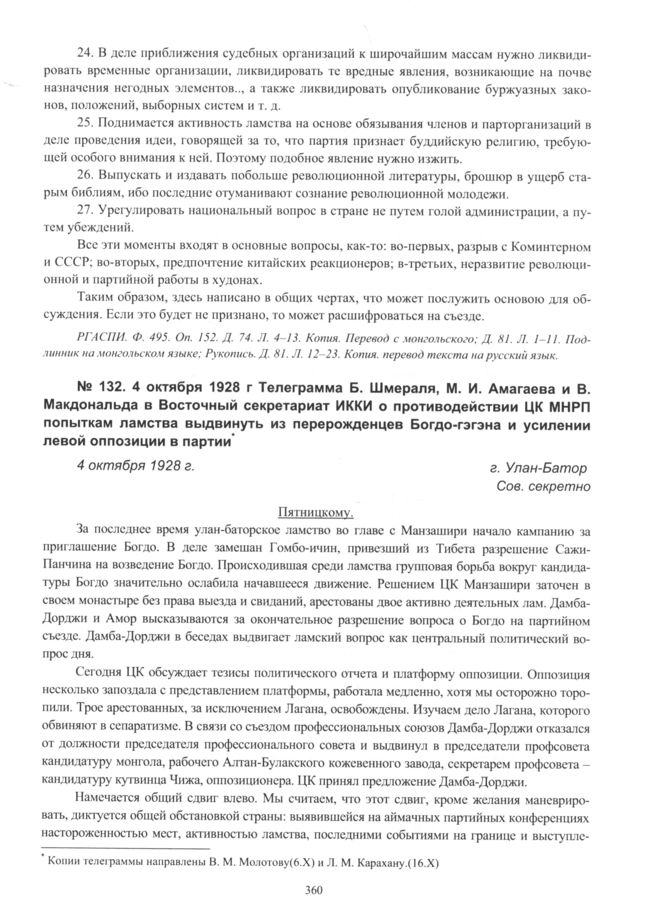 24. В деле приближения судебных организаций к широчайшим массам нужно ликвидировать временные организации, ликвидировать те вредные явления, возникающие на почве назначения негодных элементов.., а также ликвидировать опубликование буржуазных законов, положений, выборных систем и т. д.

25. Поднимается активность ламства на основе обязывания членов и парторганизаций в деле проведения идеи, говорящей за то, что партия признает буддийскую религию, требующей особого внимания к ней. Поэтому подобное явление нужно изжить.

26. Выпускать и издавать побольше революционной литературы, брошюр в ущерб старым библиям, ибо последние отуманивают сознание революционной молодежи.

27. Урегулировать национальный вопрос в стране не путем голой администрации, а путем убеждений.

Все эти моменты входят в основные вопросы, как-то: во-первых, разрыв с Коминтерном и СССР; во-вторых, предпочтение китайских реакционеров; в-третьих, неразвитие революционной и партийной работы в худонах.

Таким образом, здесь написано в общих чертах, что может послужить основою для обсуждения. Если это будет не признано, то может расшифроваться на съезде.

РГАСПИ. Ф. 495. Оп. 152. Д. 74. Л. 4–13. Копия. Перевод с монгольского; Д. 81. Л. 1–11. Подлинник на монгольском языке; Рукопись. Д. 81. Л. 12–23. Копия. перевод текста на русский язык.

№ 132. 4 октября 1928 г Телеграмма Б. Шмераля, М. И. Амагаева и В. Макдональда в Восточный секретариат ИККИ о противодействии ЦК МНРП попыткам ламства выдвинуть из перерожденцев Богдо-гэгэна и усилении левой оппозиции в партии*

4 октября 1928 г.

г. Улан-Батор
Сов. секретно

Пятницкому.

За последнее время улан-баторское ламство во главе с Манзашири начало кампанию за приглашение Богдо. В деле замешан Гомбо-ичин, привезший из Тибета разрешение Сажи-Панчина на возведение Богдо. Происходившая среди ламства групповая борьба вокруг кандидатуры Богдо значительно ослабила начавшееся движение. Решением ЦК Манзашири заточен в своем монастыре без права выезда и свиданий, арестованы двое активно деятельных лам. Дамба-Дорджи и Амор высказываются за окончательное разрешение вопроса о Богдо на партийном съезде. Дамба-Дорджи в беседах выдвигает ламский вопрос как центральный политический вопрос дня.

Сегодня ЦК обсуждает тезисы политического отчета и платформу оппозиции. Оппозиция несколько запоздала с представлением платформы, работала медленно, хотя мы осторожно торопили. Трое арестованных, за исключением Лагана, освобождены. Изучаем дело Лагана, которого обвиняют в сепаратизме. В связи со съездом профессиональных союзов Дамба-Дорджи отказался от должности председателя профессионального совета и выдвинул в председатели профсовета кандидатуру монгола, рабочего Алтан-Булакского кожевенного завода, секретарем профсовета – кандидатуру кутвинца Чижа, оппозиционера. ЦК принял предложение Дамба-Дорджи.

Намечается общий сдвиг влево. Мы считаем, что этот сдвиг, кроме желания маневрировать, диктуется общей обстановкой страны: выявившейся на аймачных партийных конференциях настороженностью мест, активностью ламства, последними событиями на границе и выступле-

* Копии телеграммы направлены В. М. Молотову(6.X) и Л. М. Карахану.(16.X)

360